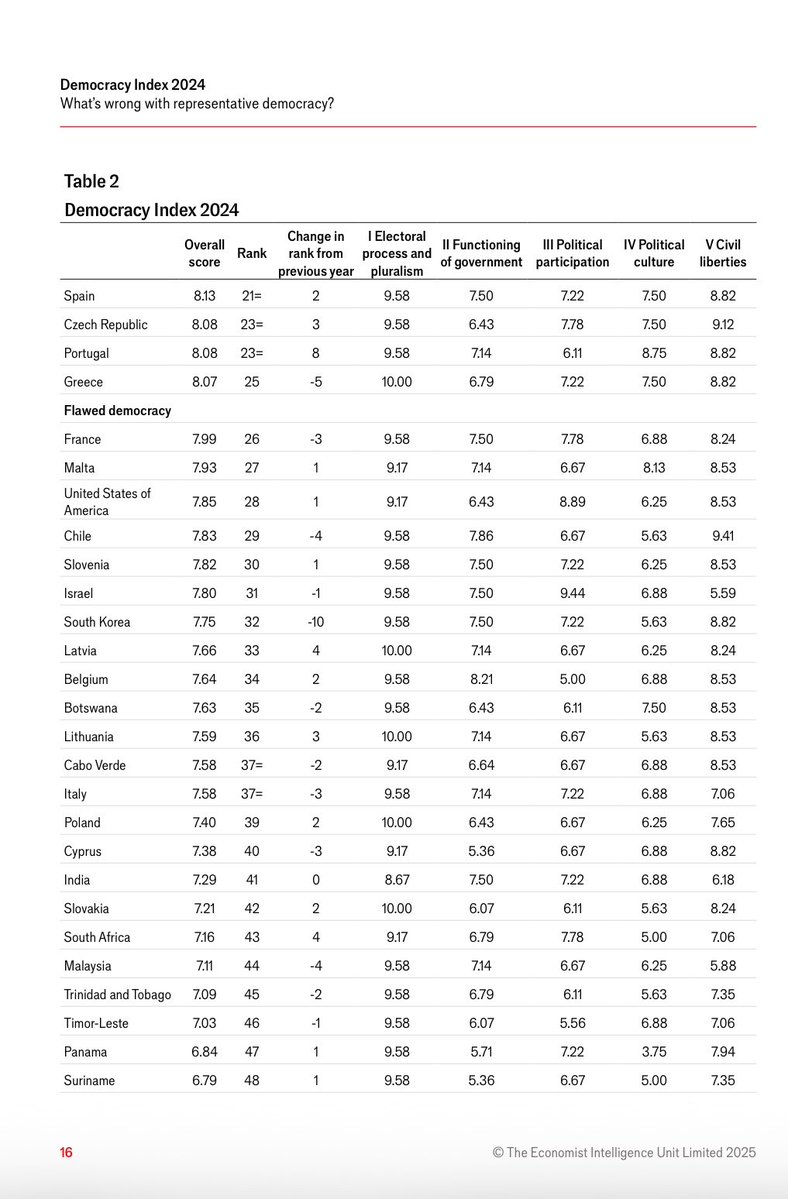 Democracy Index 2024
What's wrong with representative democracy?

Table 2
Democracy Index 2024

| | Overall score | Rank | Change in rank from previous year | I Electoral process and pluralism | II Functioning of government | III Political participation | IV Political culture | V Civil liberties |
|---|---|---|---|---|---|---|---|---|
| Spain | 8.13 | 21= | 2 | 9.58 | 7.50 | 7.22 | 7.50 | 8.82 |
| Czech Republic | 8.08 | 23= | 3 | 9.58 | 6.43 | 7.78 | 7.50 | 9.12 |
| Portugal | 8.08 | 23= | 8 | 9.58 | 7.14 | 6.11 | 8.75 | 8.82 |
| Greece | 8.07 | 25 | -5 | 10.00 | 6.79 | 7.22 | 7.50 | 8.82 |
| Flawed democracy | | | | | | | | |
| France | 7.99 | 26 | -3 | 9.58 | 7.50 | 7.78 | 6.88 | 8.24 |
| Malta | 7.93 | 27 | 1 | 9.17 | 7.14 | 6.67 | 8.13 | 8.53 |
| United States of America | 7.85 | 28 | 1 | 9.17 | 6.43 | 8.89 | 6.25 | 8.53 |
| Chile | 7.83 | 29 | -4 | 9.58 | 7.86 | 6.67 | 5.63 | 9.41 |
| Slovenia | 7.82 | 30 | 1 | 9.58 | 7.50 | 7.22 | 6.25 | 8.53 |
| Israel | 7.80 | 31 | -1 | 9.58 | 7.50 | 9.44 | 6.88 | 5.59 |
| South Korea | 7.75 | 32 | -10 | 9.58 | 7.50 | 7.22 | 5.63 | 8.82 |
| Latvia | 7.66 | 33 | 4 | 10.00 | 7.14 | 6.67 | 6.25 | 8.24 |
| Belgium | 7.64 | 34 | 2 | 9.58 | 8.21 | 5.00 | 6.88 | 8.53 |
| Botswana | 7.63 | 35 | -2 | 9.58 | 6.43 | 6.11 | 7.50 | 8.53 |
| Lithuania | 7.59 | 36 | 3 | 10.00 | 7.14 | 6.67 | 5.63 | 8.53 |
| Cabo Verde | 7.58 | 37= | -2 | 9.17 | 6.64 | 6.67 | 6.88 | 8.53 |
| Italy | 7.58 | 37= | -3 | 9.58 | 7.14 | 7.22 | 6.88 | 7.06 |
| Poland | 7.40 | 39 | 2 | 10.00 | 6.43 | 6.67 | 6.25 | 7.65 |
| Cyprus | 7.38 | 40 | -3 | 9.17 | 5.36 | 6.67 | 6.88 | 8.82 |
| India | 7.29 | 41 | 0 | 8.67 | 7.50 | 7.22 | 6.88 | 6.18 |
| Slovakia | 7.21 | 42 | 2 | 10.00 | 6.07 | 6.11 | 5.63 | 8.24 |
| South Africa | 7.16 | 43 | 4 | 9.17 | 6.79 | 7.78 | 5.00 | 7.06 |
| Malaysia | 7.11 | 44 | -4 | 9.58 | 7.14 | 6.67 | 6.25 | 5.88 |
| Trinidad and Tobago | 7.09 | 45 | -2 | 9.58 | 6.79 | 6.11 | 5.63 | 7.35 |
| Timor-Leste | 7.03 | 46 | -1 | 9.58 | 6.07 | 5.56 | 6.88 | 7.06 |
| Panama | 6.84 | 47 | 1 | 9.58 | 5.71 | 7.22 | 3.75 | 7.94 |
| Suriname | 6.79 | 48 | 1 | 9.58 | 5.36 | 6.67 | 5.00 | 7.35 |

16 © The Economist Intelligence Unit Limited 2025